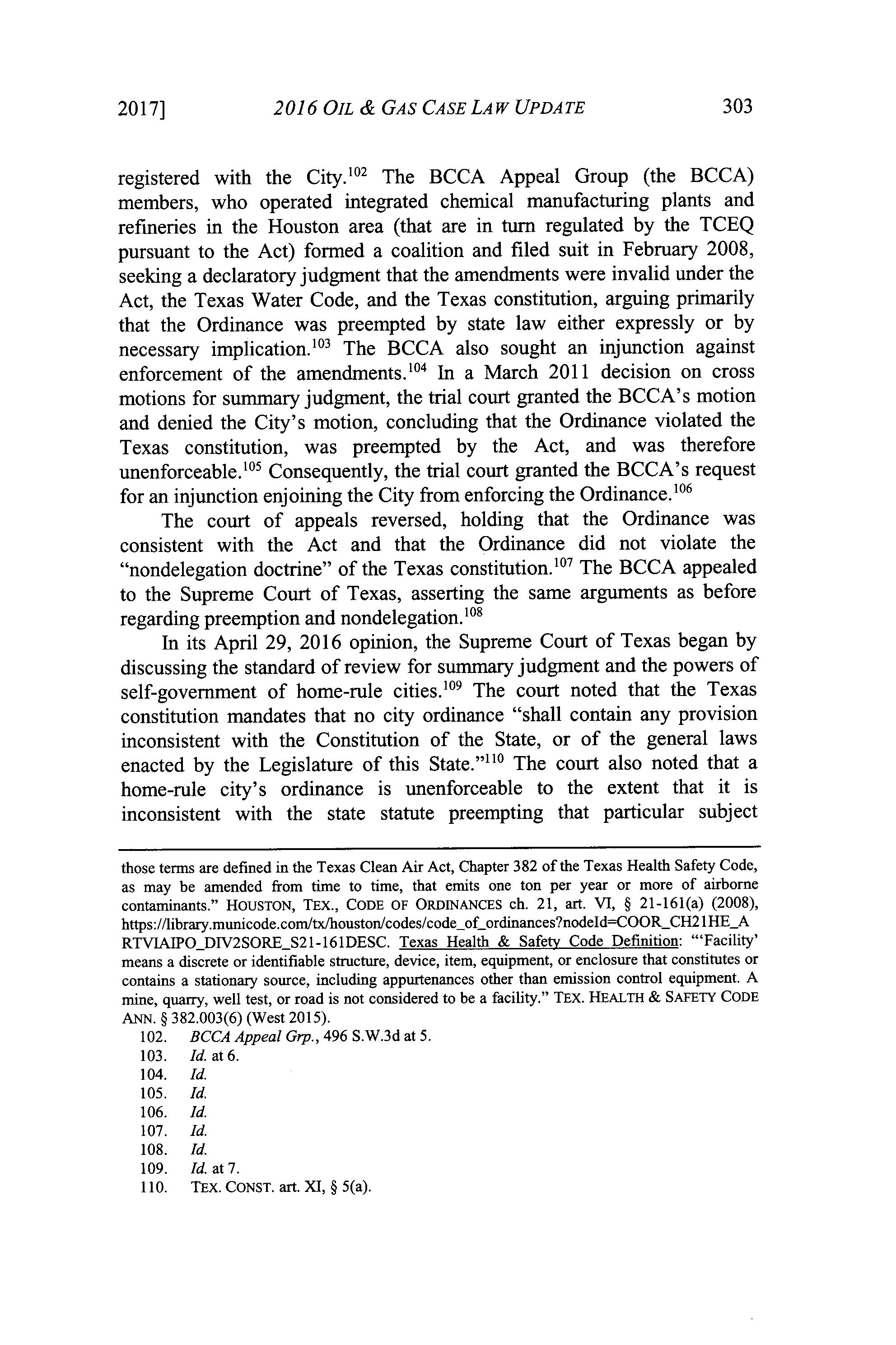 2017] 2016 OIL & GAS CASE LAW UPDATE 303

registered with the City.$^{102}$ The BCCA Appeal Group (the BCCA) members, who operated integrated chemical manufacturing plants and refineries in the Houston area (that are in turn regulated by the TCEQ pursuant to the Act) formed a coalition and filed suit in February 2008, seeking a declaratory judgment that the amendments were invalid under the Act, the Texas Water Code, and the Texas constitution, arguing primarily that the Ordinance was preempted by state law either expressly or by necessary implication.$^{103}$ The BCCA also sought an injunction against enforcement of the amendments.$^{104}$ In a March 2011 decision on cross motions for summary judgment, the trial court granted the BCCA's motion and denied the City's motion, concluding that the Ordinance violated the Texas constitution, was preempted by the Act, and was therefore unenforceable.$^{105}$ Consequently, the trial court granted the BCCA's request for an injunction enjoining the City from enforcing the Ordinance.$^{106}$

The court of appeals reversed, holding that the Ordinance was consistent with the Act and that the Ordinance did not violate the "nondelegation doctrine" of the Texas constitution.$^{107}$ The BCCA appealed to the Supreme Court of Texas, asserting the same arguments as before regarding preemption and nondelegation.$^{108}$

In its April 29, 2016 opinion, the Supreme Court of Texas began by discussing the standard of review for summary judgment and the powers of self-government of home-rule cities.$^{109}$ The court noted that the Texas constitution mandates that no city ordinance "shall contain any provision inconsistent with the Constitution of the State, or of the general laws enacted by the Legislature of this State."$^{110}$ The court also noted that a home-rule city's ordinance is unenforceable to the extent that it is inconsistent with the state statute preempting that particular subject

those terms are defined in the Texas Clean Air Act, Chapter 382 of the Texas Health Safety Code, as may be amended from time to time, that emits one ton per year or more of airborne contaminants." HOUSTON, TEX., CODE OF ORDINANCES ch. 21, art. VI, § 21-161(a) (2008), https://library.municode.com/tx/houston/codes/code_of_ordinances?nodeId=COOR_CH21HE_ARTVIAIPO_DIV2SORE_S21-161DESC. Texas Health & Safety Code Definition: "'Facility' means a discrete or identifiable structure, device, item, equipment, or enclosure that constitutes or contains a stationary source, including appurtenances other than emission control equipment. A mine, quarry, well test, or road is not considered to be a facility." TEX. HEALTH & SAFETY CODE ANN. § 382.003(6) (West 2015).

102. BCCA Appeal Grp., 496 S.W.3d at 5.
103. Id. at 6.
104. Id.
105. Id.
106. Id.
107. Id.
108. Id.
109. Id. at 7.
110. TEX. CONST. art. XI, § 5(a).